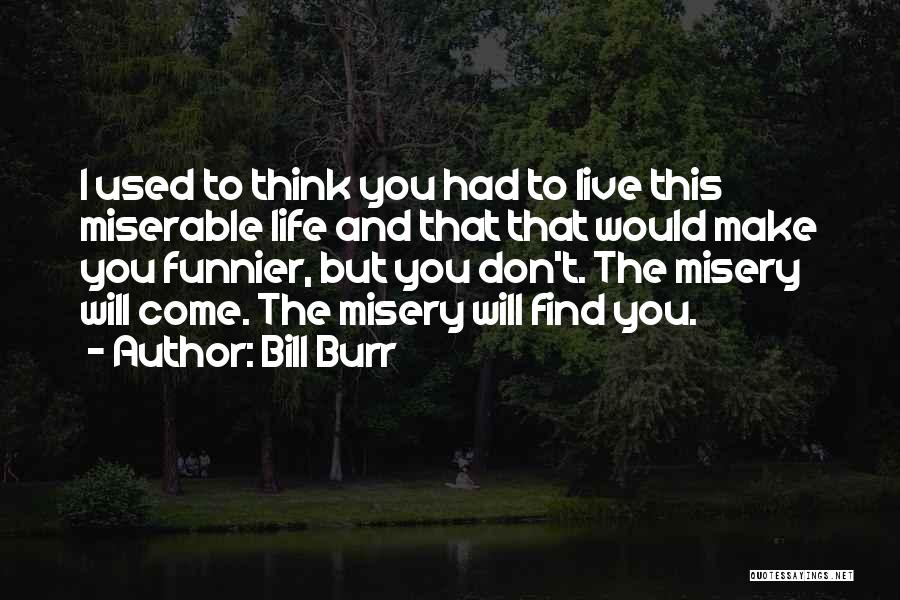 I used to think you had to live this miserable life and that that would make you funnier, but you don't. The misery will come. The misery will find you.
- Author: Bill Burr

QUOTESSAYINGS.NET